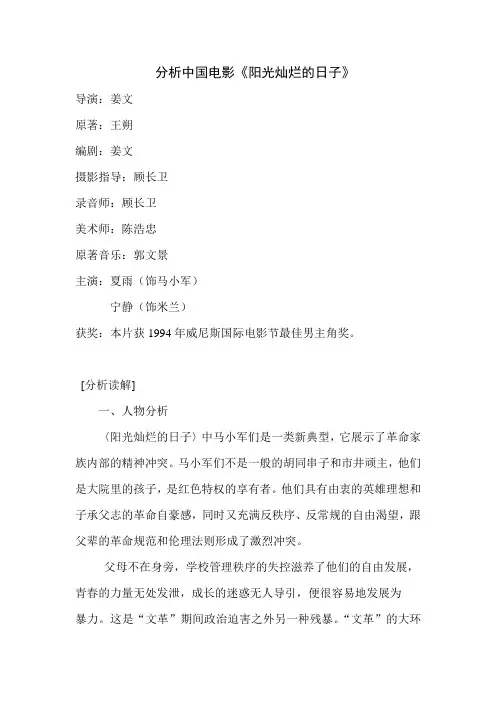 分析中国电影《阳光灿烂的日子》

导演：姜文

原著：王朔

编剧：姜文

摄影指导：顾长卫

录音师：顾长卫

美术师：陈浩忠

原著音乐：郭文景

主演：夏雨（饰马小军）

宁静（饰米兰）

获奖：本片获 1994 年威尼斯国际电影节最佳男主角奖。

[分析读解]

一、人物分析

〈阳光灿烂的日子〉中马小军们是一类新典型，它展示了革命家族内部的精神冲突。马小军们不是一般的胡同串子和市井顽主，他们是大院里的孩子，是红色特权的享有者。他们具有由衷的英雄理想和子承父志的革命自豪感，同时又充满反秩序、反常规的自由渴望，跟父辈的革命规范和伦理法则形成了激烈冲突。

父母不在身旁，学校管理秩序的失控滋养了他们的自由发展，青春的力量无处发泄，成长的迷惑无人导引，便很容易地发展为暴力。这是“文革”期间政治迫害之外另一种残暴。“文革”的大环